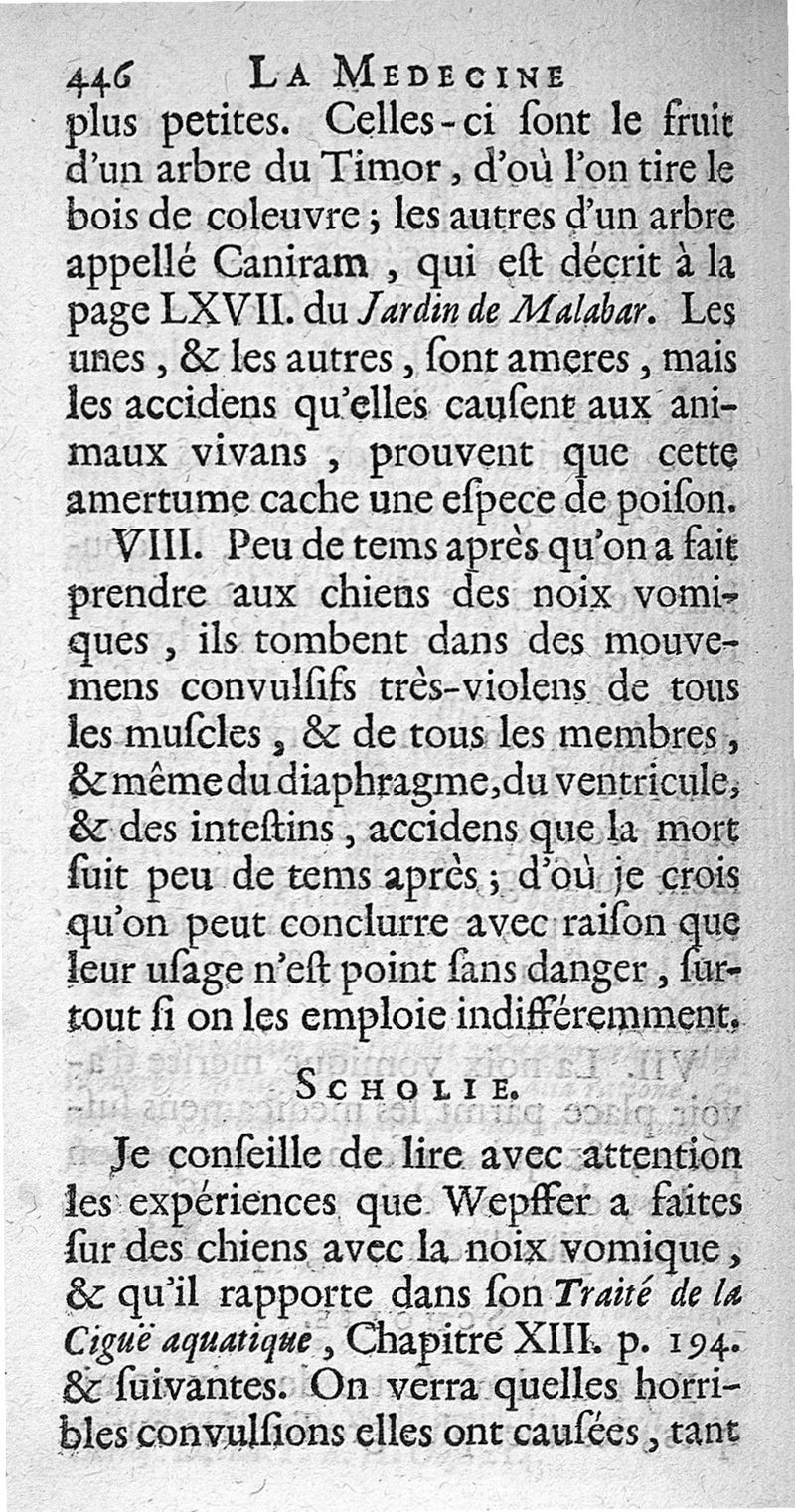 446 LA MEDECINE

plus petites. Celles-ci ſont le fruit d'un arbre du Timor, d'où l'on tire le bois de coleuvre; les autres d'un arbre appellé Caniram, qui eſt décrit à la page LXVII. du Jardin de Malabar. Les unes, & les autres, ſont ameres, mais les accidens qu'elles cauſent aux animaux vivans, prouvent que cette amertume cache une eſpece de poiſon.

VIII. Peu de tems après qu'on a fait prendre aux chiens des noix vomiques, ils tombent dans des mouvemens convulſifs très-violens de tous les muſcles, & de tous les membres, & même du diaphragme, du ventricule, & des inteſtins, accidens que la mort ſuit peu de tems après; d'où je crois qu'on peut conclurre avec raiſon que leur uſage n'eſt point ſans danger, ſurtout ſi on les emploie indifféremment.

SCHOLIE.

Je conſeille de lire avec attention les expériences que Wepffer a faites ſur des chiens avec la noix vomique, & qu'il rapporte dans ſon Traité de la Ciguë aquatique, Chapitre XIII. p. 194. & ſuivantes. On verra quelles horribles convulſions elles ont cauſées, tant